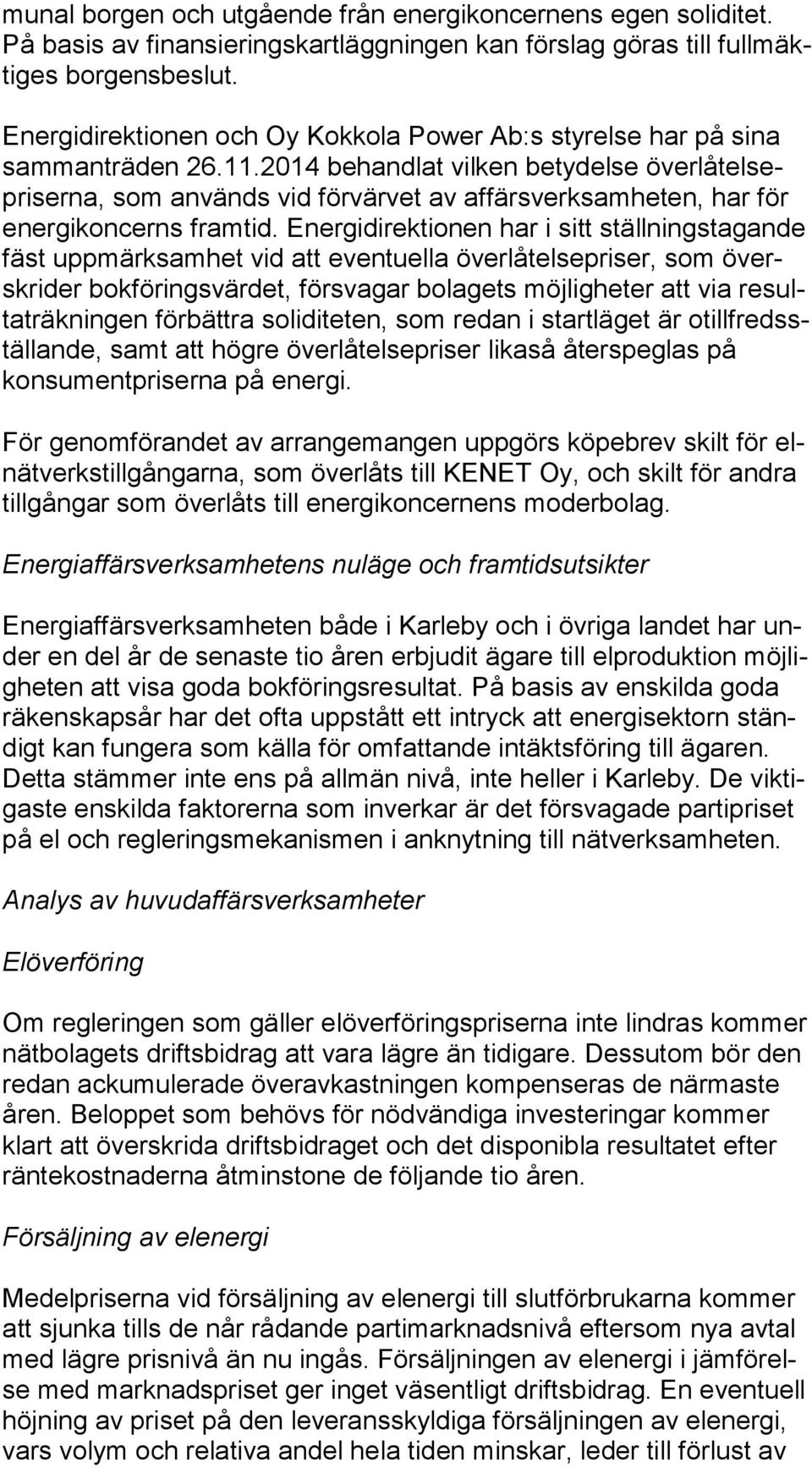 munal borgen och utgående från energikoncernens egen soliditet. På basis av finansieringskartläggningen kan förslag göras till fullmäktiges borgensbeslut.

Energidirektionen och Oy Kokkola Power Ab:s styrelse har på sina sammanträden 26.11.2014 behandlat vilken betydelse överlåtelsepriserna, som används vid förvärvet av affärsverksamheten, har för energikoncerns framtid. Energidirektionen har i sitt ställningstagande fäst uppmärksamhet vid att eventuella överlåtelsepriser, som överskrider bokföringsvärdet, försvagar bolagets möjligheter att via resultaträkningen förbättra soliditeten, som redan i startläget är otillfredsställande, samt att högre överlåtelsepriser likaså återspeglas på konsumentpriserna på energi.

För genomförandet av arrangemangen uppgörs köpebrev skilt för elnätverkstillgångarna, som överlåts till KENET Oy, och skilt för andra tillgångar som överlåts till energikoncernens moderbolag.

Energiaffärsverksamhetens nuläge och framtidsutsikter

Energiaffärsverksamheten både i Karleby och i övriga landet har under en del år de senaste tio åren erbjudit ägare till elproduktion möjligheten att visa goda bokföringsresultat. På basis av enskilda goda räkenskapsår har det ofta uppstått ett intryck att energisektorn ständigt kan fungera som källa för omfattande intäktsföring till ägaren. Detta stämmer inte ens på allmän nivå, inte heller i Karleby. De viktigaste enskilda faktorerna som inverkar är det försvagade partipriset på el och regleringsmekanismen i anknytning till nätverksamheten.

Analys av huvudaffärsverksamheter

Elöverföring

Om regleringen som gäller elöverföringspriserna inte lindras kommer nätbolagets driftsbidrag att vara lägre än tidigare. Dessutom bör den redan ackumulerade överavkastningen kompenseras de närmaste åren. Beloppet som behövs för nödvändiga investeringar kommer klart att överskrida driftsbidraget och det disponibla resultatet efter räntekostnaderna åtminstone de följande tio åren.

Försäljning av elenergi

Medelpriserna vid försäljning av elenergi till slutförbrukarna kommer att sjunka tills de når rådande partimarknadsnivå eftersom nya avtal med lägre prisnivå än nu ingås. Försäljningen av elenergi i jämförelse med marknadspriset ger inget väsentligt driftsbidrag. En eventuell höjning av priset på den leveransskyldiga försäljningen av elenergi, vars volym och relativa andel hela tiden minskar, leder till förlust av